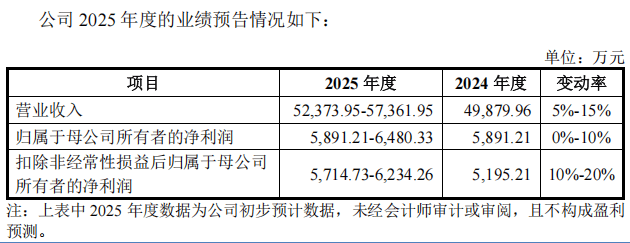 公司 2025 年度的业绩预告情况如下：

单位：万元

| 项目 | 2025 年度 | 2024 年度 | 变动率 |
|---|---|---|---|
| 营业收入 | 52,373.95-57,361.95 | 49,879.96 | 5%-15% |
| 归属于母公司所有者的净利润 | 5,891.21-6,480.33 | 5,891.21 | 0%-10% |
| 扣除非经常性损益后归属于母公司所有者的净利润 | 5,714.73-6,234.26 | 5,195.21 | 10%-20% |

注：上表中 2025 年度数据为公司初步预计数据，未经会计师审计或审阅，且不构成盈利预测。